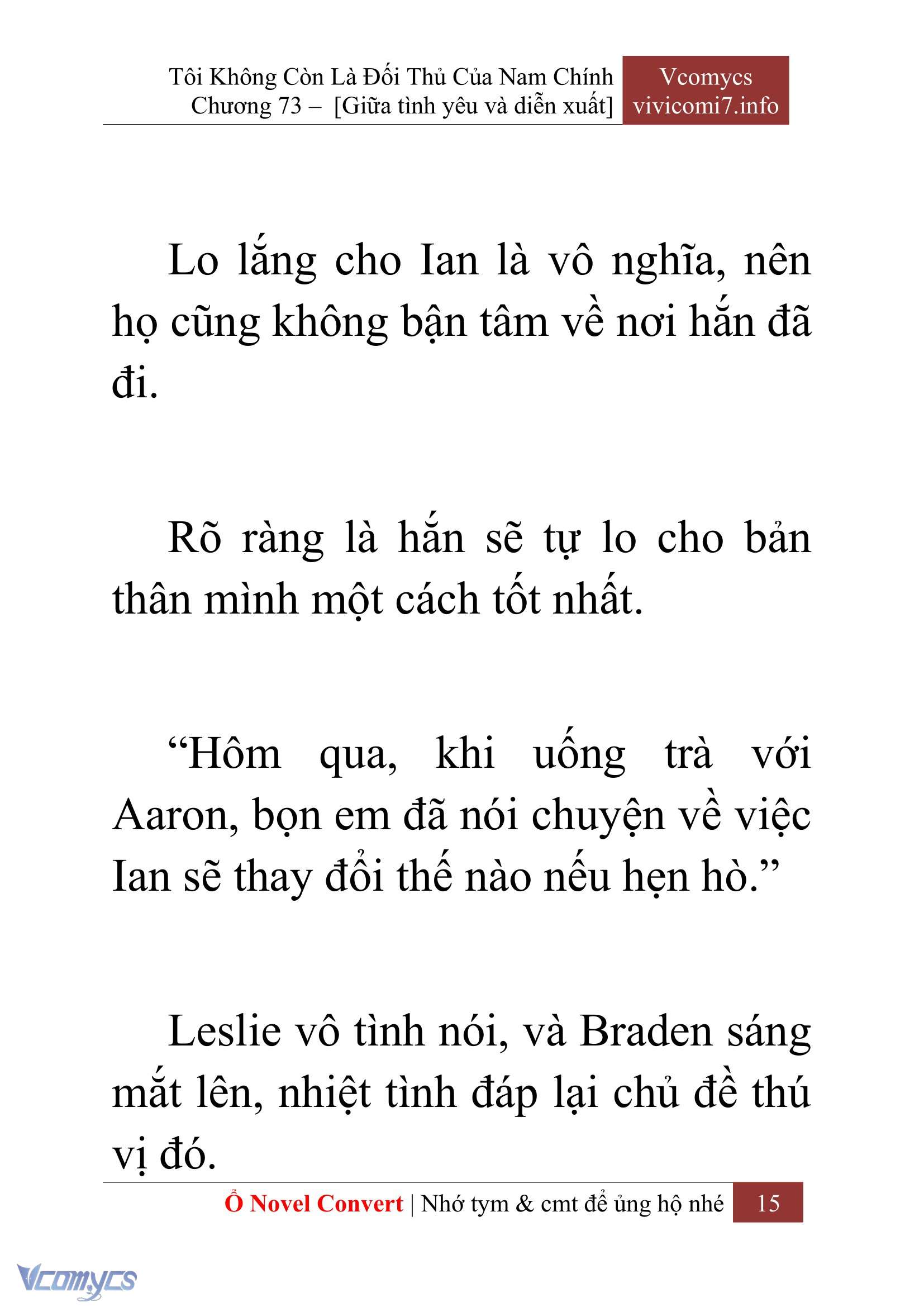 Tôi Không Còn Là Đối Thủ Của Nam Chính
Chương 73 – [Giữa tình yêu và diễn xuất]

Vcomycs
vivicomi7.info

Lo lắng cho Ian là vô nghĩa, nên họ cũng không bận tâm về nơi hắn đã đi.

Rõ ràng là hắn sẽ tự lo cho bản thân mình một cách tốt nhất.

“Hôm qua, khi uống trà với Aaron, bọn em đã nói chuyện về việc Ian sẽ thay đổi thế nào nếu hẹn hò.”

Leslie vô tình nói, và Braden sáng mắt lên, nhiệt tình đáp lại chủ đề thú vị đó.

Ổ Novel Convert | Nhớ tym & cmt để ủng hộ nhé 15

Vcomycs